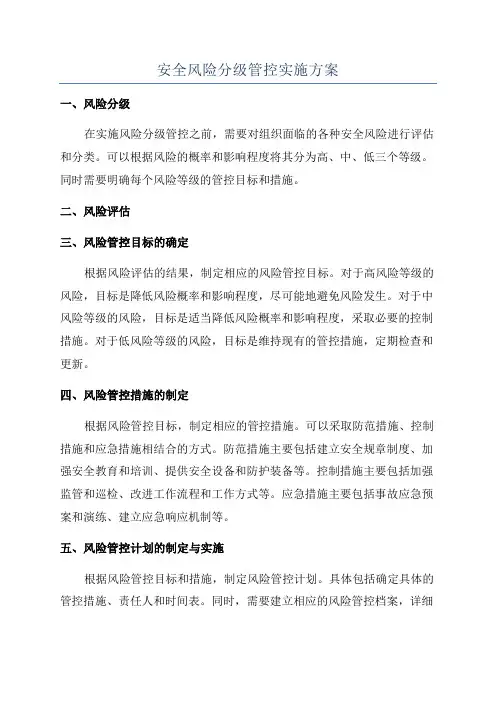 安全风险分级管控实施方案

一、风险分级

在实施风险分级管控之前，需要对组织面临的各种安全风险进行评估和分类。可以根据风险的概率和影响程度将其分为高、中、低三个等级。同时需要明确每个风险等级的管控目标和措施。

二、风险评估

三、风险管控目标的确定

根据风险评估的结果，制定相应的风险管控目标。对于高风险等级的风险，目标是降低风险概率和影响程度，尽可能地避免风险发生。对于中风险等级的风险，目标是适当降低风险概率和影响程度，采取必要的控制措施。对于低风险等级的风险，目标是维持现有的管控措施，定期检查和更新。

四、风险管控措施的制定

根据风险管控目标，制定相应的管控措施。可以采取防范措施、控制措施和应急措施相结合的方式。防范措施主要包括建立安全规章制度、加强安全教育和培训、提供安全设备和防护装备等。控制措施主要包括加强监管和巡检、改进工作流程和工作方式等。应急措施主要包括事故应急预案和演练、建立应急响应机制等。

五、风险管控计划的制定与实施

根据风险管控目标和措施，制定风险管控计划。具体包括确定具体的管控措施、责任人和时间表。同时，需要建立相应的风险管控档案，详细